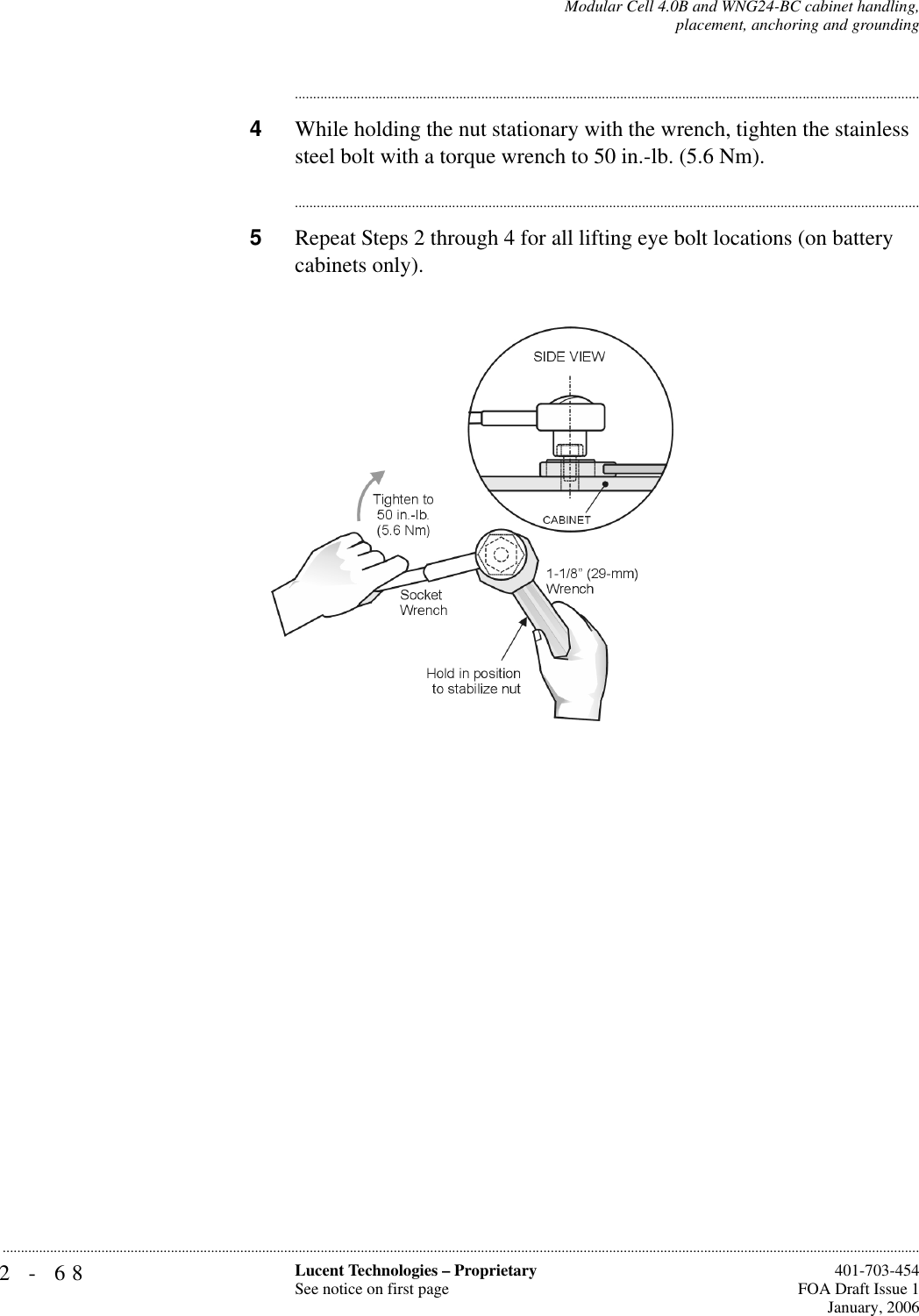 Modular Cell 4.0B and WNG24-BC cabinet handling, placement, anchoring and grounding

4 While holding the nut stationary with the wrench, tighten the stainless steel bolt with a torque wrench to 50 in.-lb. (5.6 Nm).

5 Repeat Steps 2 through 4 for all lifting eye bolt locations (on battery cabinets only).

SIDE VIEW

CABINET

Tighten to 50 in.-lb. (5.6 Nm)

Socket Wrench

1-1/8" (29-mm) Wrench

Hold in position to stabilize nut

2 - 68

Lucent Technologies – Proprietary
See notice on first page

401-703-454
FOA Draft Issue 1
January, 2006